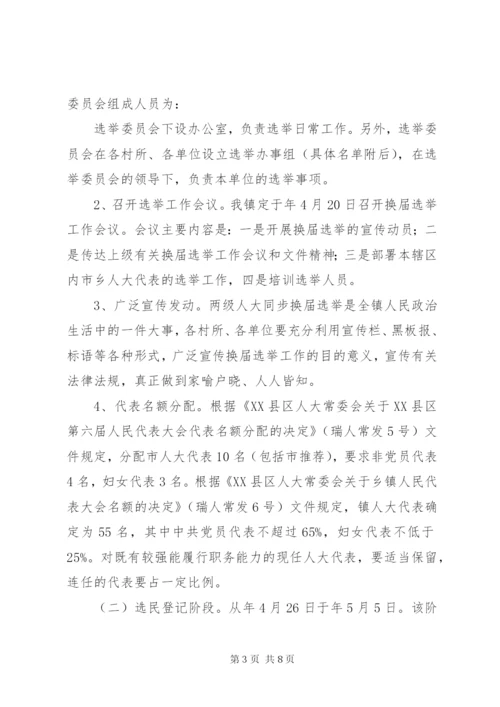 委员会组成人员为：

选举委员会下设办公室，负责选举日常工作。另外，选举委员会在各村所、各单位设立选举办事组（具体名单附后），在选举委员会的领导下，负责本单位的选举事项。

2、召开选举工作会议。我镇定于年4月20日召开换届选举工作会议。会议主要内容是：一是开展换届选举的宣传动员；二是传达上级有关换届选举工作会议和文件精神；三是部署本辖区内市乡人大代表的选举工作，四是培训选举人员。

3、广泛宣传发动。两级人大同步换届选举是全镇人民政治生活中的一件大事，各村所、各单位要充分利用宣传栏、黑板报、标语等各种形式，广泛宣传换届选举工作的目的意义，宣传有关法律法规，真正做到家喻户晓、人人皆知。

4、代表名额分配。根据《XX县区人大常委会关于XX县区第六届人民代表大会代表名额分配的决定》（瑞人常发5号）文件规定，分配市人大代表10名（包括市推荐），要求非党员代表4名，妇女代表3名。根据《XX县区人大常委会关于乡镇人民代表大会名额的决定》（瑞人常发6号）文件规定，镇人大代表确定为55名，其中中共党员代表不超过65%，妇女代表不低于25%。对既有较强能履行职务能力的现任人大代表，要适当保留，连任的代表要占一定比例。

（二）选民登记阶段。从年4月26日于年5月5日。该阶

第3页 共8页